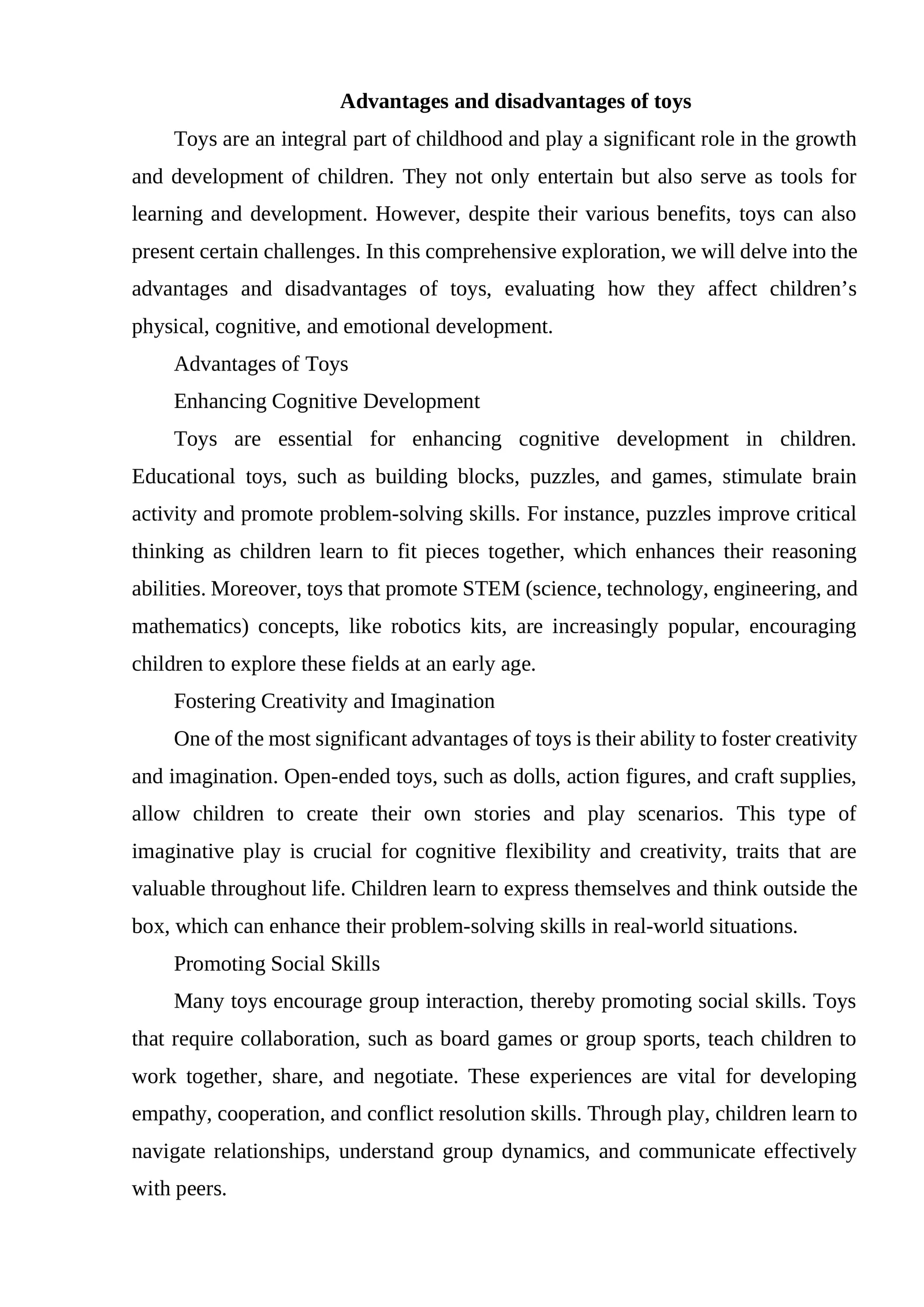 Advantages and disadvantages of toys

Toys are an integral part of childhood and play a significant role in the growth and development of children. They not only entertain but also serve as tools for learning and development. However, despite their various benefits, toys can also present certain challenges. In this comprehensive exploration, we will delve into the advantages and disadvantages of toys, evaluating how they affect children's physical, cognitive, and emotional development.

Advantages of Toys

Enhancing Cognitive Development

Toys are essential for enhancing cognitive development in children. Educational toys, such as building blocks, puzzles, and games, stimulate brain activity and promote problem-solving skills. For instance, puzzles improve critical thinking as children learn to fit pieces together, which enhances their reasoning abilities. Moreover, toys that promote STEM (science, technology, engineering, and mathematics) concepts, like robotics kits, are increasingly popular, encouraging children to explore these fields at an early age.

Fostering Creativity and Imagination

One of the most significant advantages of toys is their ability to foster creativity and imagination. Open-ended toys, such as dolls, action figures, and craft supplies, allow children to create their own stories and play scenarios. This type of imaginative play is crucial for cognitive flexibility and creativity, traits that are valuable throughout life. Children learn to express themselves and think outside the box, which can enhance their problem-solving skills in real-world situations.

Promoting Social Skills

Many toys encourage group interaction, thereby promoting social skills. Toys that require collaboration, such as board games or group sports, teach children to work together, share, and negotiate. These experiences are vital for developing empathy, cooperation, and conflict resolution skills. Through play, children learn to navigate relationships, understand group dynamics, and communicate effectively with peers.